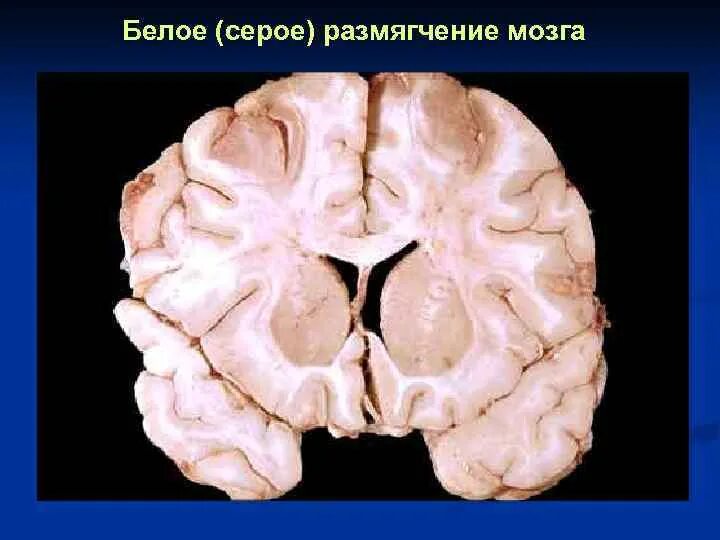 Белое (серое) размягчение мозга